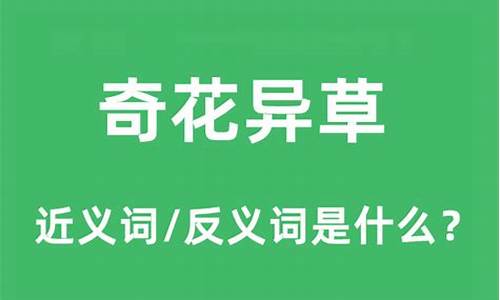 奇花异草

近义词/反义词是什么？